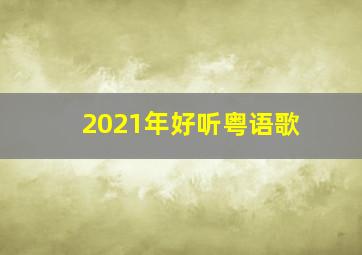 2021年好听粤语歌